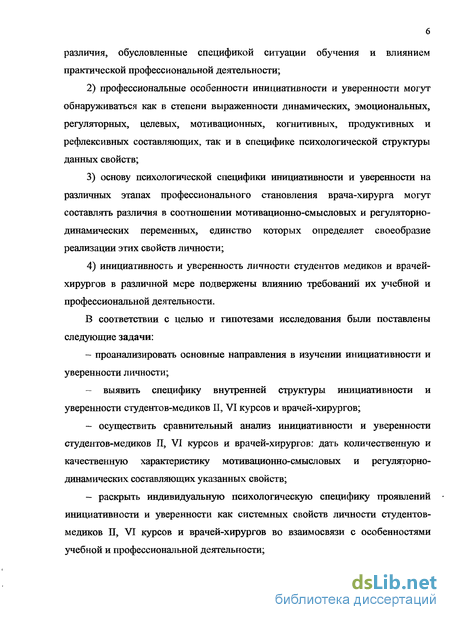 6

различия, обусловленные спецификой ситуации обучения и влиянием практической профессиональной деятельности;

2) профессиональные особенности инициативности и уверенности могут обнаруживаться как в степени выраженности динамических, эмоциональных, регуляторных, целевых, мотивационных, когнитивных, продуктивных и рефлексивных составляющих, так и в специфике психологической структуры данных свойств;

3) основу психологической специфики инициативности и уверенности на различных этапах профессионального становления врача-хирурга могут составлять различия в соотношении мотивационно-смысловых и регуляторно-динамических переменных, единство которых определяет своеобразие реализации этих свойств личности;

4) инициативность и уверенность личности студентов медиков и врачей-хирургов в различной мере подвержены влиянию требований их учебной и профессиональной деятельности.

В соответствии с целью и гипотезами исследования были поставлены следующие задачи:

– проанализировать основные направления в изучении инициативности и уверенности личности;

– выявить специфику внутренней структуры инициативности и уверенности студентов-медиков II, VI курсов и врачей-хирургов;

– осуществить сравнительный анализ инициативности и уверенности студентов-медиков II, VI курсов и врачей-хирургов: дать количественную и качественную характеристику мотивационно-смысловых и регуляторно-динамических составляющих указанных свойств;

– раскрыть индивидуальную психологическую специфику проявлений инициативности и уверенности как системных свойств личности студентов-медиков II, VI курсов и врачей-хирургов во взаимосвязи с особенностями учебной и профессиональной деятельности;

dsLib.net
библиотека диссертаций